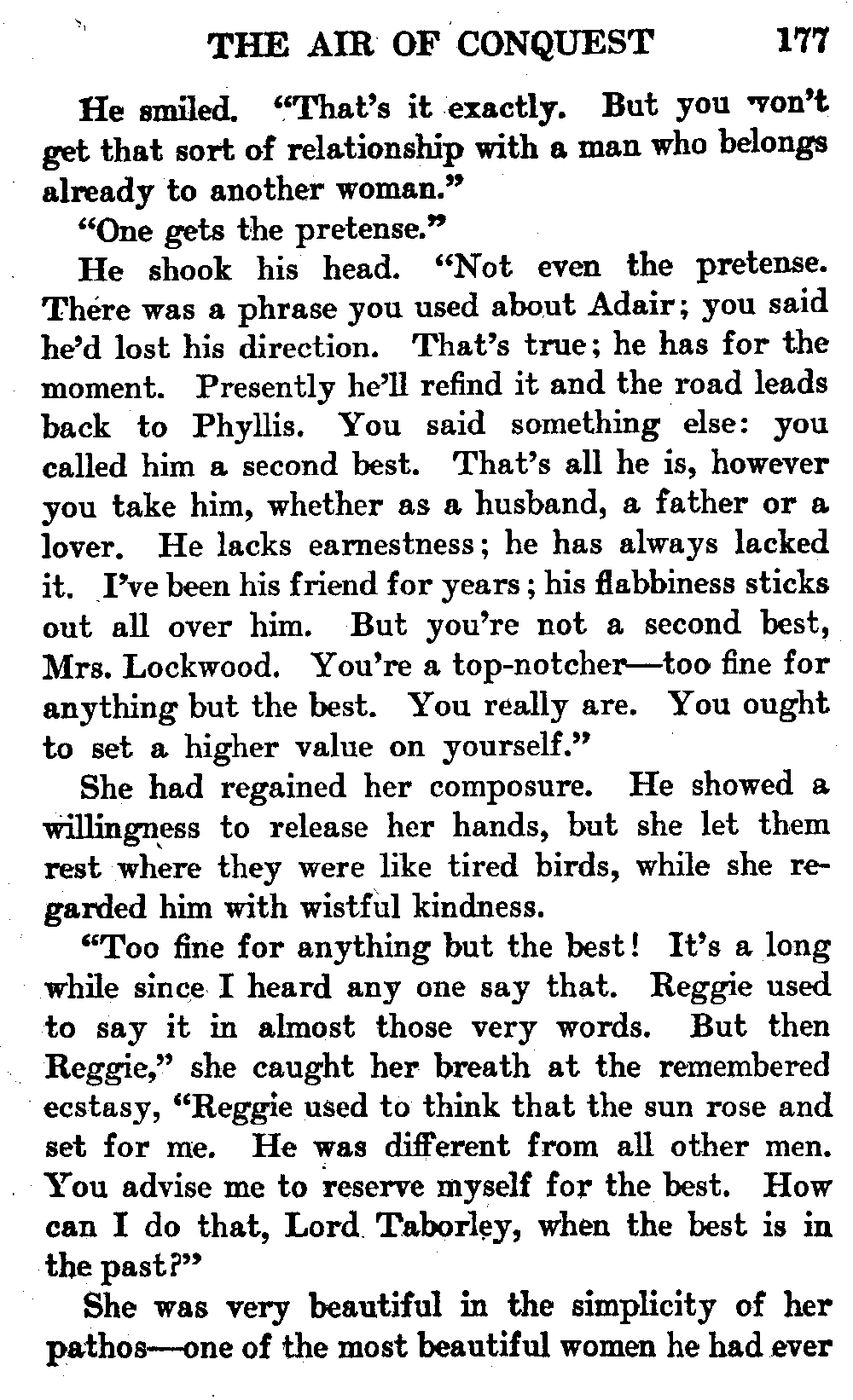 THE AIR OF CONQUEST 177

He smiled. "That's it exactly. But you won't get that sort of relationship with a man who belongs already to another woman."

"One gets the pretense."

He shook his head. "Not even the pretense. There was a phrase you used about Adair; you said he'd lost his direction. That's true; he has for the moment. Presently he'll refind it and the road leads back to Phyllis. You said something else: you called him a second best. That's all he is, however you take him, whether as a husband, a father or a lover. He lacks earnestness; he has always lacked it. I've been his friend for years; his flabbiness sticks out all over him. But you're not a second best, Mrs. Lockwood. You're a top-notcher—too fine for anything but the best. You really are. You ought to set a higher value on yourself."

She had regained her composure. He showed a willingness to release her hands, but she let them rest where they were like tired birds, while she regarded him with wistful kindness.

"Too fine for anything but the best! It's a long while since I heard any one say that. Reggie used to say it in almost those very words. But then Reggie," she caught her breath at the remembered ecstasy, "Reggie used to think that the sun rose and set for me. He was different from all other men. You advise me to reserve myself for the best. How can I do that, Lord Taborley, when the best is in the past?"

She was very beautiful in the simplicity of her pathos—one of the most beautiful women he had ever